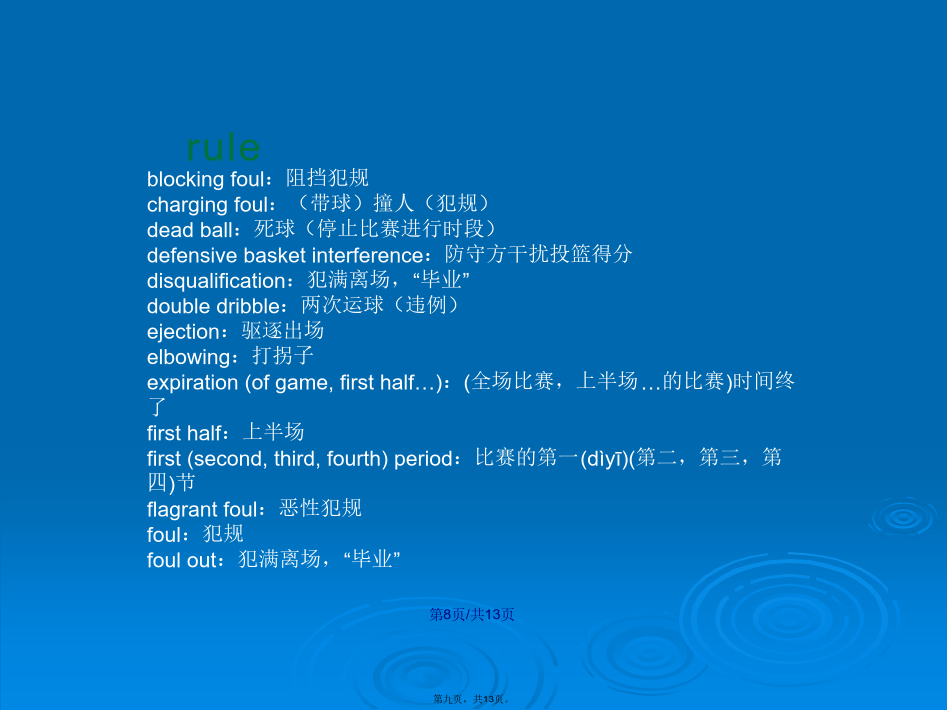 rule

blocking foul：阻挡犯规

charging foul：（带球）撞人（犯规）

dead ball：死球（停止比赛进行时段）

defensive basket interference：防守方干扰投篮得分

disqualification：犯满离场，“毕业”

double dribble：两次运球（违例）

ejection：驱逐出场

elbowing：打拐子

expiration (of game, first half…)：(全场比赛，上半场…的比赛)时间终了

first half：上半场

first (second, third, fourth) period：比赛的第一(dìyī)(第二，第三，第四)节

flagrant foul：恶性犯规

foul：犯规

foul out：犯满离场，“毕业”

第8页/共13页

第九页，共13页。